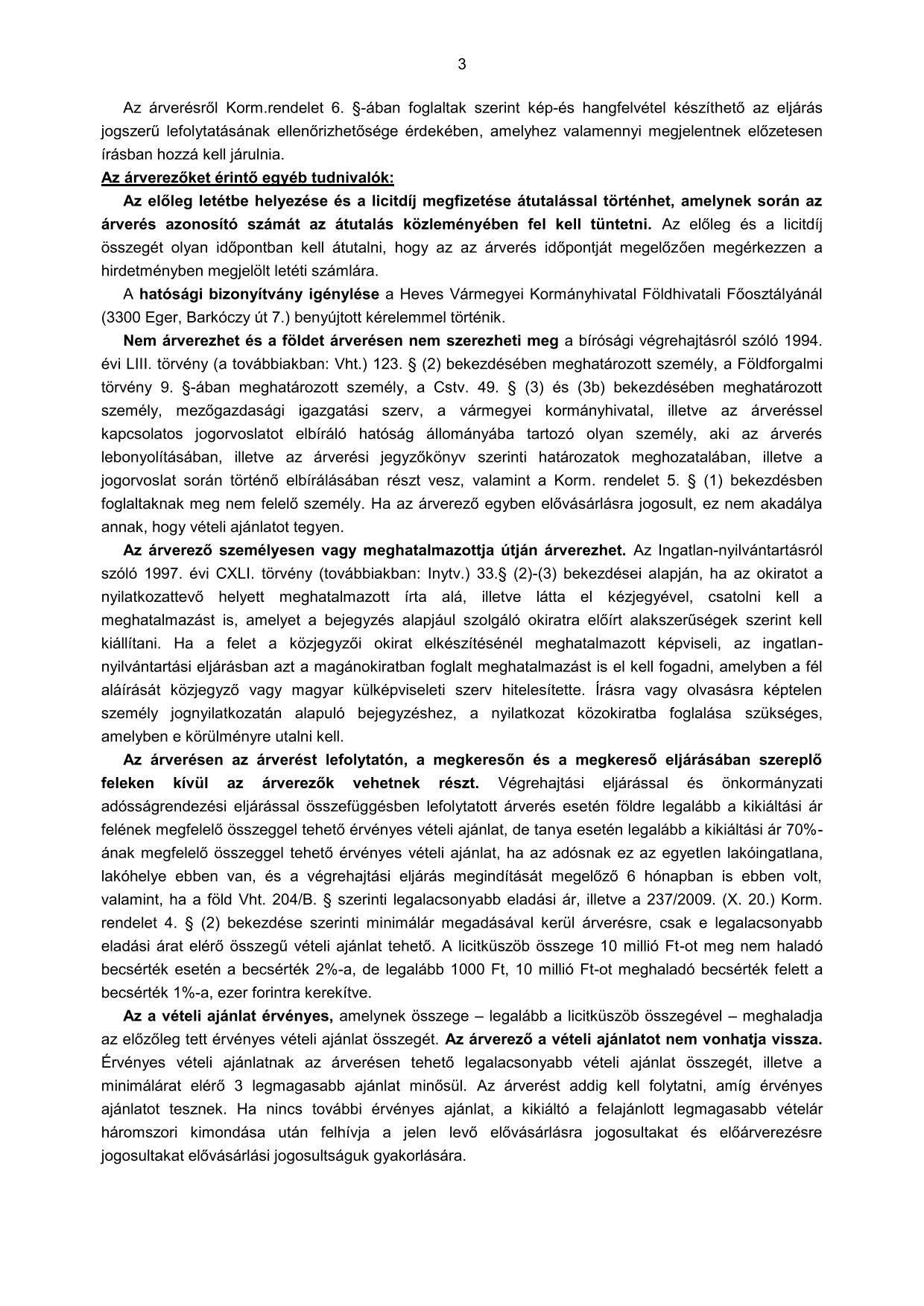 3

Az árverésről Korm.rendelet 6. §-ában foglaltak szerint kép-és hangfelvétel készíthető az eljárás jogszerű lefolytatásának ellenőrizhetősége érdekében, amelyhez valamennyi megjelentnek előzetesen írásban hozzá kell járulnia.

Az árverezőket érintő egyéb tudnivalók:

Az előleg letétbe helyezése és a licitdíj megfizetése átutalással történhet, amelynek során az árverés azonosító számát az átutalás közleményében fel kell tüntetni. Az előleg és a licitdíj összegét olyan időpontban kell átutalni, hogy az az árverés időpontját megelőzően megérkezzen a hirdetményben megjelölt letéti számlára.

A hatósági bizonyítvány igénylése a Heves Vármegyei Kormányhivatal Földhivatali Főosztályánál (3300 Eger, Barkóczy út 7.) benyújtott kérelemmel történik.

Nem árverezhet és a földet árverésen nem szerezheti meg a bírósági végrehajtásról szóló 1994. évi LIII. törvény (a továbbiakban: Vht.) 123. § (2) bekezdésében meghatározott személy, a Földforgalmi törvény 9. §-ában meghatározott személy, a Cstv. 49. § (3) és (3b) bekezdésében meghatározott személy, mezőgazdasági igazgatási szerv, a vármegyei kormányhivatal, illetve az árveréssel kapcsolatos jogorvoslatot elbíráló hatóság állományába tartozó olyan személy, aki az árverés lebonyolításában, illetve az árverési jegyzőkönyv szerinti határozatok meghozatalában, illetve a jogorvoslat során történő elbírálásában részt vesz, valamint a Korm. rendelet 5. § (1) bekezdésben foglaltaknak meg nem felelő személy. Ha az árverező egyben elővásárlásra jogosult, ez nem akadálya annak, hogy vételi ajánlatot tegyen.

Az árverező személyesen vagy meghatalmazottja útján árverezhet. Az Ingatlan-nyilvántartásról szóló 1997. évi CXLI. törvény (továbbiakban: Inytv.) 33.§ (2)-(3) bekezdései alapján, ha az okiratot a nyilatkozattevő helyett meghatalmazott írta alá, illetve látta el kézjegyével, csatolni kell a meghatalmazást is, amelyet a bejegyzés alapjául szolgáló okiratra előírt alakszerűségek szerint kell kiállítani. Ha a felet a közjegyzői okirat elkészítésénél meghatalmazott képviseli, az ingatlan-nyilvántartási eljárásban azt a magánokiratban foglalt meghatalmazást is el kell fogadni, amelyben a fél aláírását közjegyző vagy magyar külképviseleti szerv hitelesítette. Írásra vagy olvasásra képtelen személy jognyilatkozatán alapuló bejegyzéshez, a nyilatkozat közokiratba foglalása szükséges, amelyben e körülményre utalni kell.

Az árverésen az árverést lefolytatón, a megkeresőn és a megkereső eljárásában szereplő feleken kívül az árverezők vehetnek részt. Végrehajtási eljárással és önkormányzati adósságrendezési eljárással összefüggésben lefolytatott árverés esetén földre legalább a kikiáltási ár felének megfelelő összeggel tehető érvényes vételi ajánlat, de tanya esetén legalább a kikiáltási ár 70%-ának megfelelő összeggel tehető érvényes vételi ajánlat, ha az adósnak ez az egyetlen lakóingatlana, lakóhelye ebben van, és a végrehajtási eljárás megindítását megelőző 6 hónapban is ebben volt, valamint, ha a föld Vht. 204/B. § szerinti legalacsonyabb eladási ár, illetve a 237/2009. (X. 20.) Korm. rendelet 4. § (2) bekezdése szerinti minimálár megadásával kerül árverésre, csak e legalacsonyabb eladási árat elérő összegű vételi ajánlat tehető. A licitküszöb összege 10 millió Ft-ot meg nem haladó becsérték esetén a becsérték 2%-a, de legalább 1000 Ft, 10 millió Ft-ot meghaladó becsérték felett a becsérték 1%-a, ezer forintra kerekítve.

Az a vételi ajánlat érvényes, amelynek összege – legalább a licitküszöb összegével – meghaladja az előzőleg tett érvényes vételi ajánlat összegét. Az árverező a vételi ajánlatot nem vonhatja vissza. Érvényes vételi ajánlatnak az árverésen tehető legalacsonyabb vételi ajánlat összegét, illetve a minimálárat elérő 3 legmagasabb ajánlat minősül. Az árverést addig kell folytatni, amíg érvényes ajánlatot tesznek. Ha nincs további érvényes ajánlat, a kikiáltó a felajánlott legmagasabb vételár háromszori kimondása után felhívja a jelen levő elővásárlásra jogosultakat és előárverezésre jogosultakat elővásárlási jogosultságuk gyakorlására.